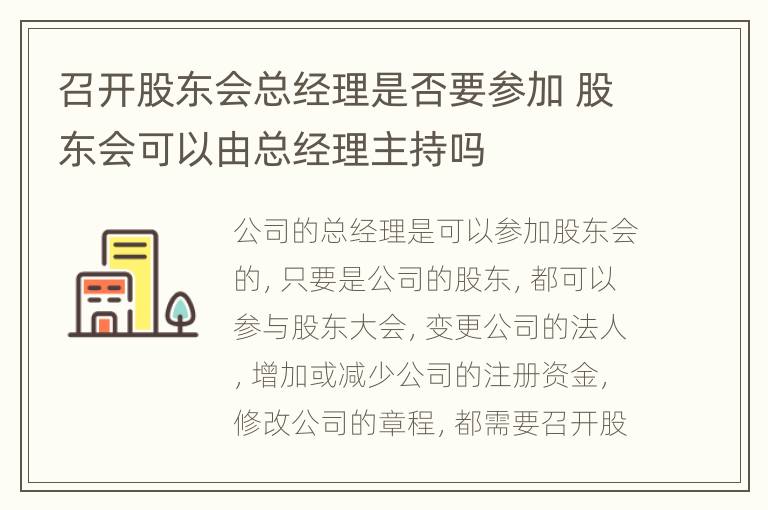 召开股东会总经理是否要参加 股东会可以由总经理主持吗

公司的总经理是可以参加股东会的, 只要是公司的股东, 都可以参与股东大会, 变更公司的法人, 增加或减少公司的注册资金, 修改公司的章程, 都需要召开股